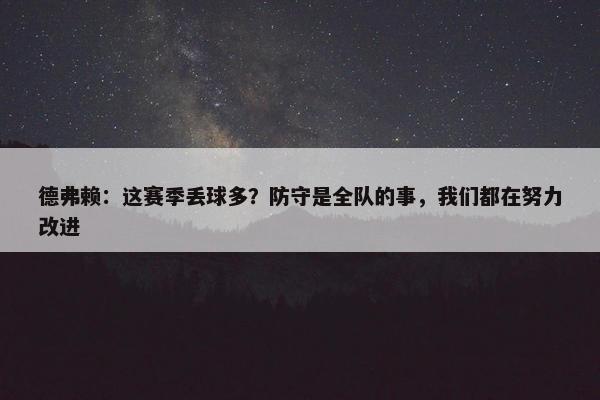 德弗赖：这赛季丢球多？防守是全队的事，我们都在努力改进